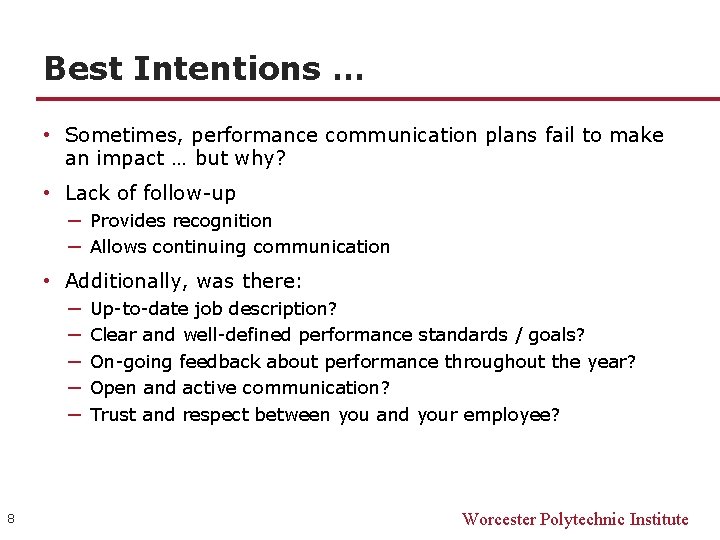 Best Intentions …

• Sometimes, performance communication plans fail to make an impact … but why?

• Lack of follow-up
– Provides recognition
– Allows continuing communication

• Additionally, was there:
– Up-to-date job description?
– Clear and well-defined performance standards / goals?
– On-going feedback about performance throughout the year?
– Open and active communication?
– Trust and respect between you and your employee?

8

Worcester Polytechnic Institute